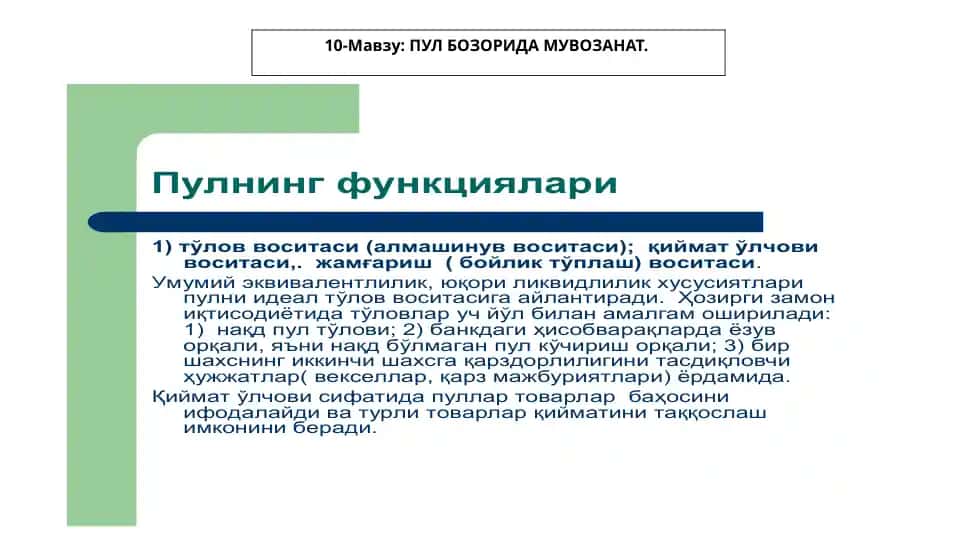 10-Мавзу: ПУЛ БОЗОРИДА МУВОЗАНАТ.

Пулнинг функциялари

1) тўлов воситаси (алмашинув воситаси); қиймат ўлчови воситаси,. жамғариш ( бойлик тўплаш) воситаси.

Умумий эквивалентлилик, юқори ликвидлилик хусусиятлари пулни идеал тўлов воситасига айлантиради. Ҳозирги замон иқтисодиётида тўловлар уч йўл билан амалгам оширилади: 1) нақд пул тўлови; 2) банкдаги ҳисобварақларда ёзув орқали, яъни нақд бўлмаган пул кўчириш орқали; 3) бир шахснинг иккинчи шахсга қарздорлилигини тасдиқловчи ҳужжатлар( векселлар, қарз мажбуриятлари) ёрдамида.

Қиймат ўлчови сифатида пуллар товарлар баҳосини ифодалайди ва турли товарлар қийматини таққослаш имконини беради.